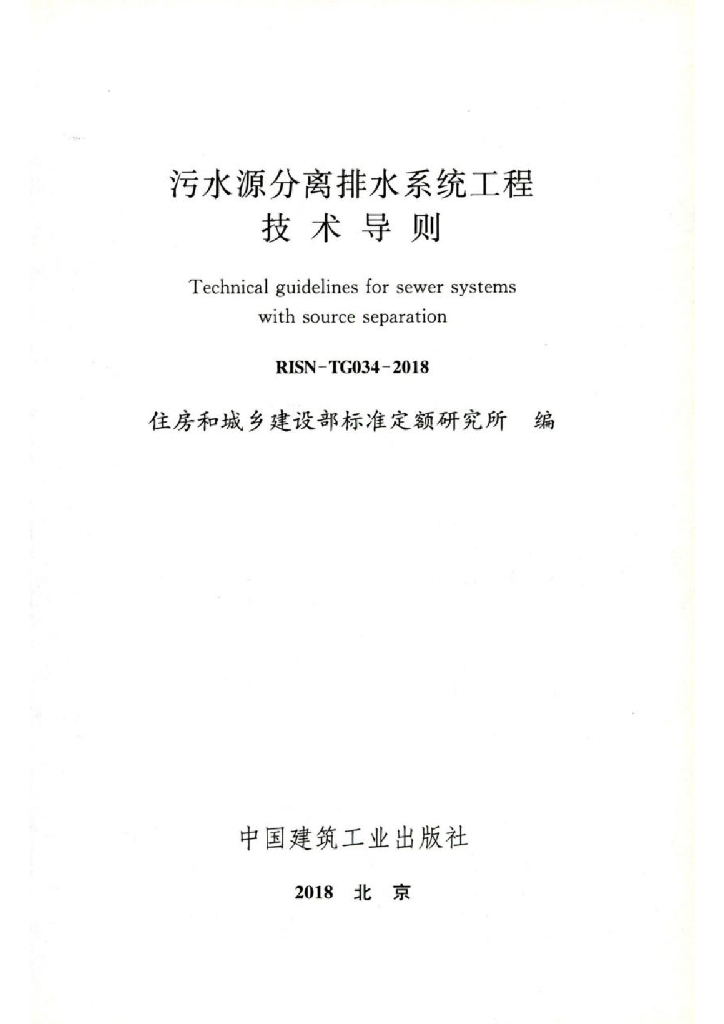 污水源分离排水系统工程
技 术 导 则

Technical guidelines for sewer systems with source separation

RISN-TG034-2018

住房和城乡建设部标准定额研究所 编

中国建筑工业出版社

2018 北 京